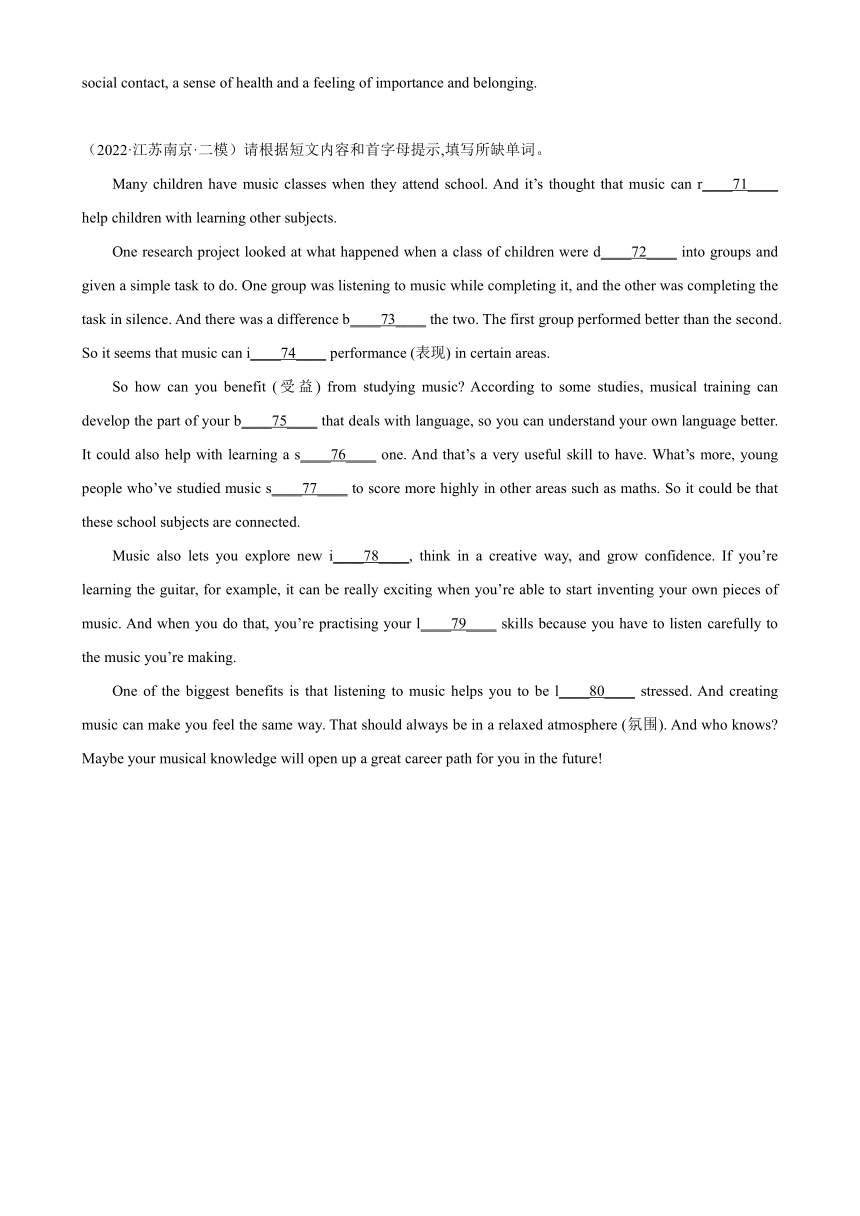 social contact, a sense of health and a feeling of importance and belonging.

（2022·江苏南京·二模）请根据短文内容和首字母提示,填写所缺单词。

Many children have music classes when they attend school. And it’s thought that music can r____71____ help children with learning other subjects.

One research project looked at what happened when a class of children were d____72____ into groups and given a simple task to do. One group was listening to music while completing it, and the other was completing the task in silence. And there was a difference b____73____ the two. The first group performed better than the second. So it seems that music can i____74____ performance (表现) in certain areas.

So how can you benefit (受益) from studying music? According to some studies, musical training can develop the part of your b____75____ that deals with language, so you can understand your own language better. It could also help with learning a s____76____ one. And that’s a very useful skill to have. What’s more, young people who’ve studied music s____77____ to score more highly in other areas such as maths. So it could be that these school subjects are connected.

Music also lets you explore new i____78____, think in a creative way, and grow confidence. If you’re learning the guitar, for example, it can be really exciting when you’re able to start inventing your own pieces of music. And when you do that, you’re practising your l____79____ skills because you have to listen carefully to the music you’re making.

One of the biggest benefits is that listening to music helps you to be l____80____ stressed. And creating music can make you feel the same way. That should always be in a relaxed atmosphere (氛围). And who knows? Maybe your musical knowledge will open up a great career path for you in the future!